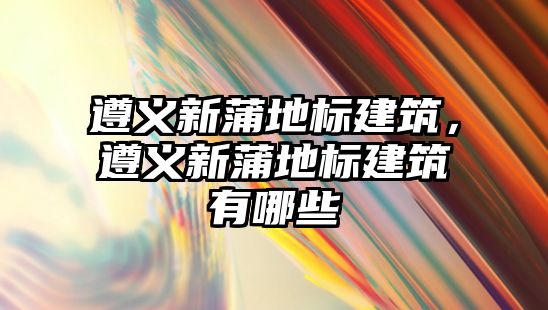 遵义新蒲地标建筑，遵义新蒲地标建筑有哪些